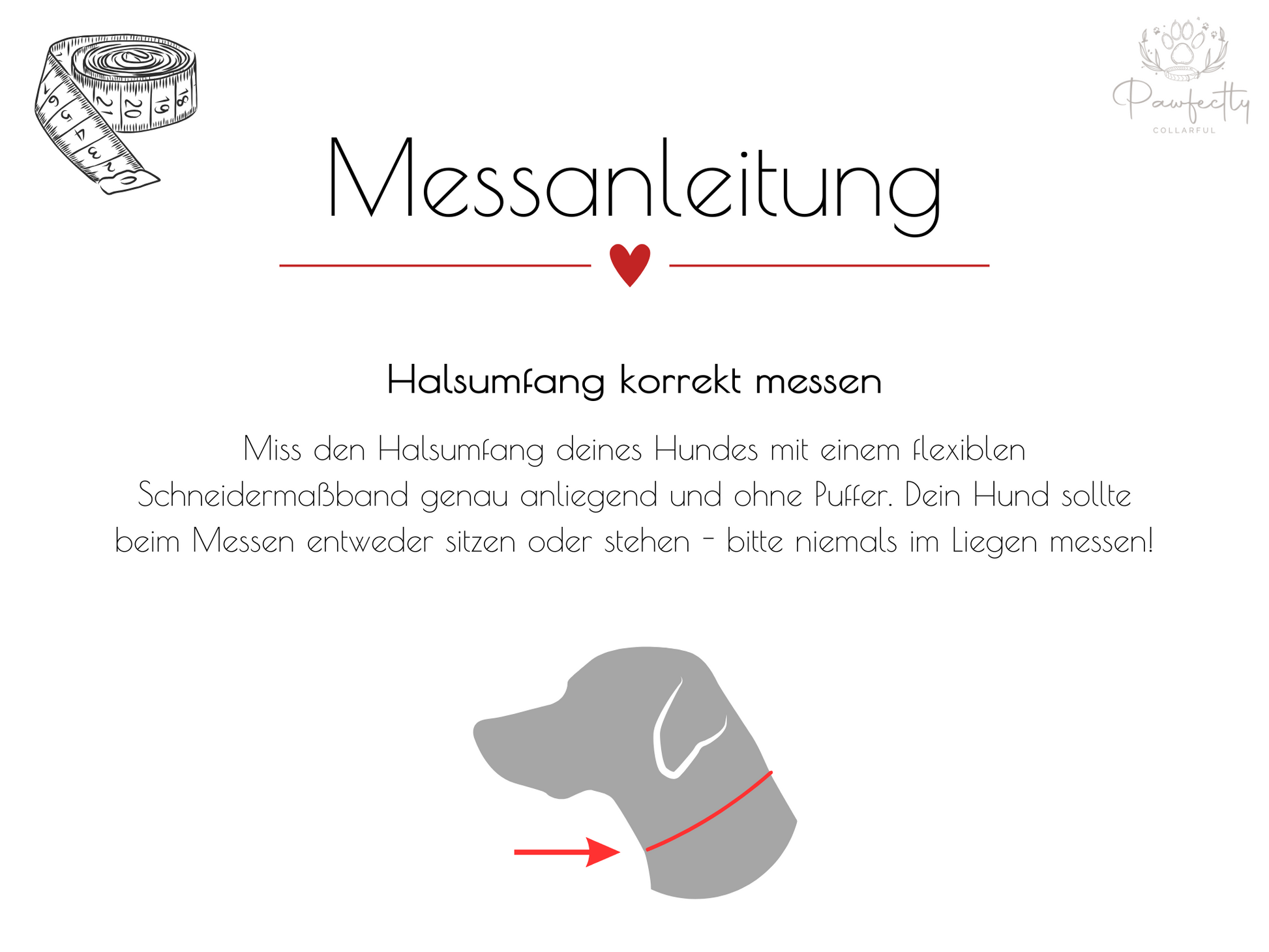 Pawfectly
COLLARFUL

Messanleitung

Halsumfang korrekt messen

Miss den Halsumfang deines Hundes mit einem flexiblen Schneidermaßband genau anliegend und ohne Puffer. Dein Hund sollte beim Messen entweder sitzen oder stehen - bitte niemals im Liegen messen!